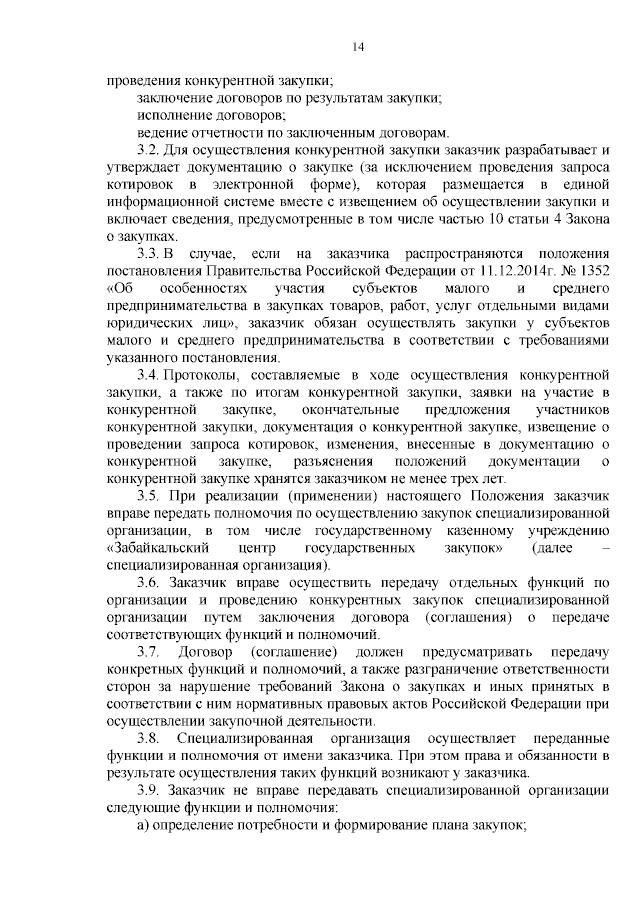 14

проведения конкурентной закупки;

заключение договоров по результатам закупки;

исполнение договоров;

ведение отчетности по заключенным договорам.

3.2. Для осуществления конкурентной закупки заказчик разрабатывает и утверждает документацию о закупке (за исключением проведения запроса котировок в электронной форме), которая размещается в единой информационной системе вместе с извещением об осуществлении закупки и включает сведения, предусмотренные в том числе частью 10 статьи 4 Закона о закупках.

3.3. В случае, если на заказчика распространяются положения постановления Правительства Российской Федерации от 11.12.2014г. № 1352 «Об особенностях участия субъектов малого и среднего предпринимательства в закупках товаров, работ, услуг отдельными видами юридических лиц», заказчик обязан осуществлять закупки у субъектов малого и среднего предпринимательства в соответствии с требованиями указанного постановления.

3.4. Протоколы, составляемые в ходе осуществления конкурентной закупки, а также по итогам конкурентной закупки, заявки на участие в конкурентной закупке, окончательные предложения участников конкурентной закупки, документация о конкурентной закупке, извещение о проведении запроса котировок, изменения, внесенные в документацию о конкурентной закупке, разъяснения положений документации о конкурентной закупке хранятся заказчиком не менее трех лет.

3.5. При реализации (применении) настоящего Положения заказчик вправе передать полномочия по осуществлению закупок специализированной организации, в том числе государственному казенному учреждению «Забайкальский центр государственных закупок» (далее – специализированная организация).

3.6. Заказчик вправе осуществить передачу отдельных функций по организации и проведению конкурентных закупок специализированной организации путем заключения договора (соглашения) о передаче соответствующих функций и полномочий.

3.7. Договор (соглашение) должен предусматривать передачу конкретных функций и полномочий, а также разграничение ответственности сторон за нарушение требований Закона о закупках и иных принятых в соответствии с ним нормативных правовых актов Российской Федерации при осуществлении закупочной деятельности.

3.8. Специализированная организация осуществляет переданные функции и полномочия от имени заказчика. При этом права и обязанности в результате осуществления таких функций возникают у заказчика.

3.9. Заказчик не вправе передавать специализированной организации следующие функции и полномочия:

а) определение потребности и формирование плана закупок;